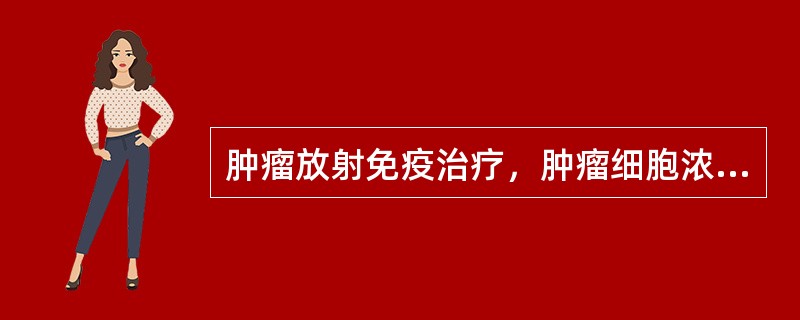 肿瘤放射免疫治疗，肿瘤细胞浓...